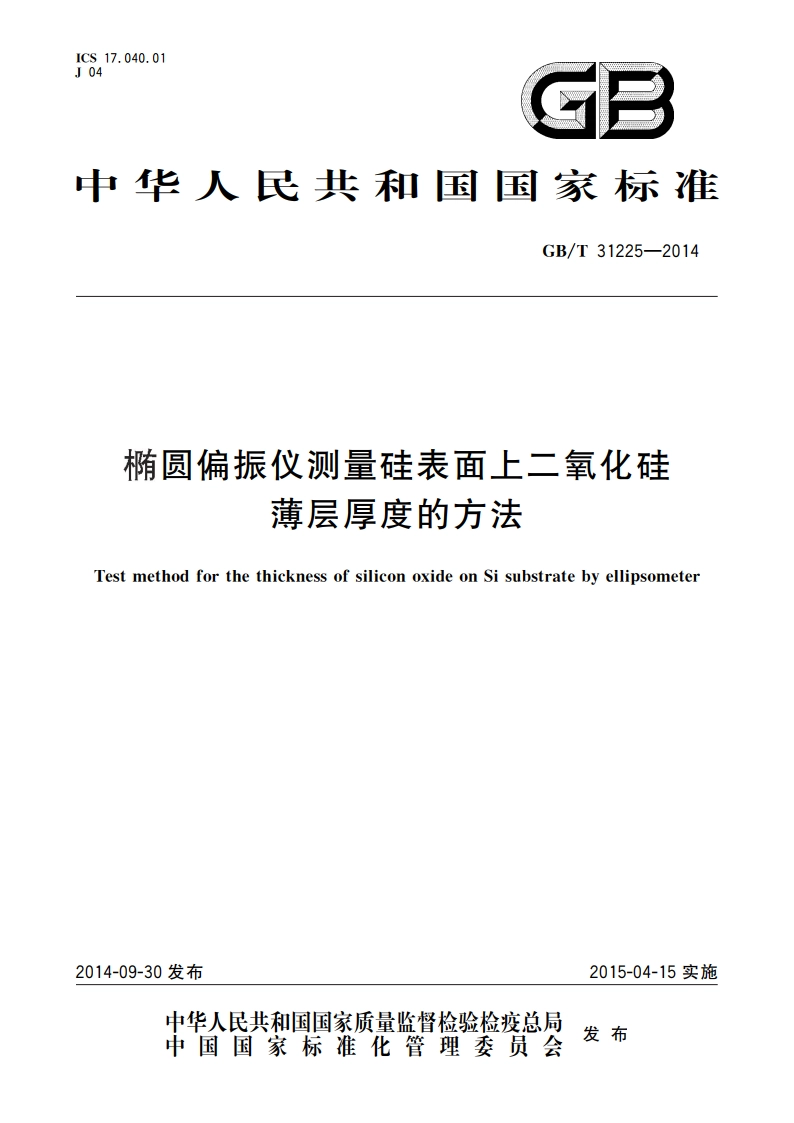 ICS 17.040.01
J 04

GB

中华人民共和国国家标准

GB/T 31225—2014

椭圆偏振仪测量硅表面上二氧化硅薄层厚度的方法

Test method for the thickness of silicon oxide on Si substrate by ellipsometer

2014-09-30 发布

2015-04-15 实施

中华人民共和国国家质量监督检验检疫总局
中国国家标准化管理委员会

发布